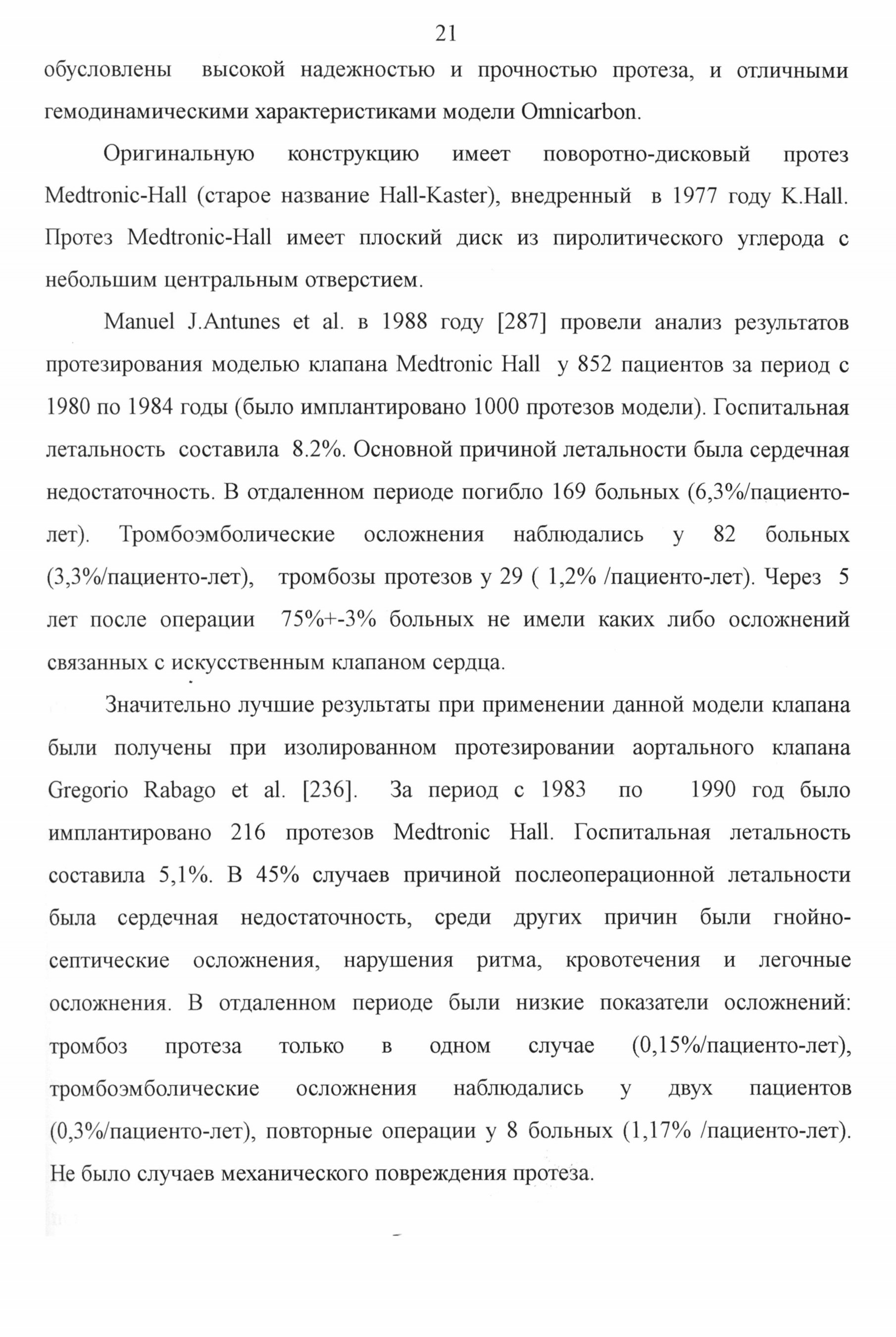 21

обусловлены высокой надежностью и прочностью протеза, и отличными гемодинамическими характеристиками модели Omnicarbon.

Оригинальную конструкцию имеет поворотно-дисковый протез Medtronic-Hall (старое название Hall-Kaster), внедренный в 1977 году K.Hall. Протез Medtronic-Hall имеет плоский диск из пиролитического углерода с небольшим центральным отверстием.

Manuel J.Antunes et al. в 1988 году [287] провели анализ результатов протезирования моделью клапана Medtronic Hall у 852 пациентов за период с 1980 по 1984 годы (было имплантировано 1000 протезов модели). Госпитальная летальность составила 8.2%. Основной причиной летальности была сердечная недостаточность. В отдаленном периоде погибло 169 больных (6,3%/пациенто-лет). Тромбоэмболические осложнения наблюдались у 82 больных (3,3%/пациенто-лет), тромбозы протезов у 29 ( 1,2% /пациенто-лет). Через 5 лет после операции 75%+-3% больных не имели каких либо осложнений связанных с искусственным клапаном сердца.

Значительно лучшие результаты при применении данной модели клапана были получены при изолированном протезировании аортального клапана Gregorio Rabago et al. [236]. За период с 1983 по 1990 год было имплантировано 216 протезов Medtronic Hall. Госпитальная летальность составила 5,1%. В 45% случаев причиной послеоперационной летальности была сердечная недостаточность, среди других причин были гнойно-септические осложнения, нарушения ритма, кровотечения и легочные осложнения. В отдаленном периоде были низкие показатели осложнений: тромбоз протеза только в одном случае (0,15%/пациенто-лет), тромбоэмболические осложнения наблюдались у двух пациентов (0,3%/пациенто-лет), повторные операции у 8 больных (1,17% /пациенто-лет). Не было случаев механического повреждения протеза.